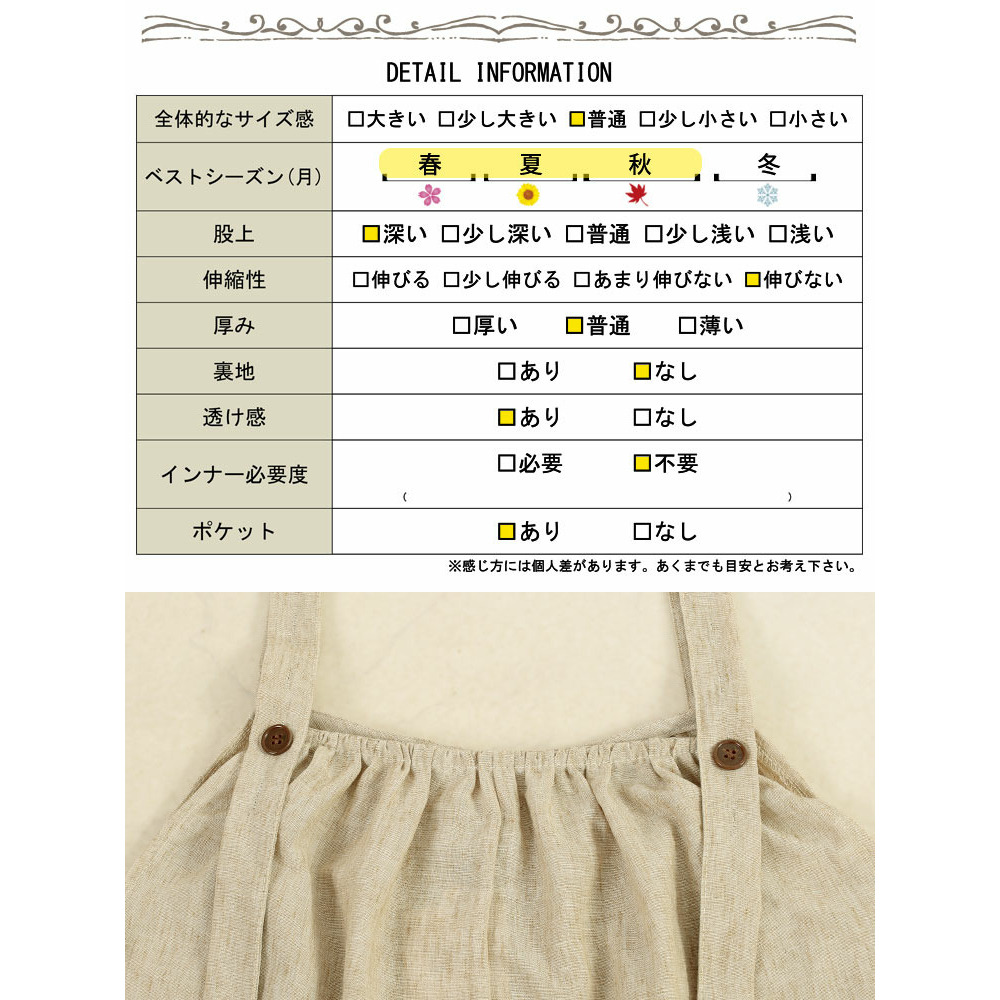 DETAIL INFORMATION

| 全体的なサイズ感 | ☐大きい ☐少し大きい ☑普通 ☐少し小さい ☐小さい |
|---|---|
| ベストシーズン(月) | 春 夏 秋 冬 |
| 股上 | ☑深い ☐少し深い ☐普通 ☐少し浅い ☐浅い |
| 伸縮性 | ☐伸びる ☐少し伸びる ☐あまり伸びない ☑伸びない |
| 厚み | ☐厚い ☑普通 ☐薄い |
| 裏地 | ☐あり ☑なし |
| 透け感 | ☑あり ☐なし |
| インナー必要度 | ☐必要 ☑不要 ( ) |
| ポケット | ☑あり ☐なし |

※感じ方には個人差があります。あくまでも目安とお考え下さい。